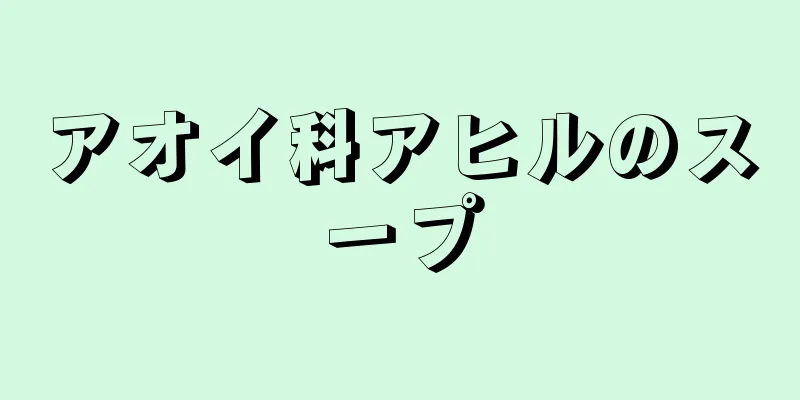 アオイ科アヒルのスープ